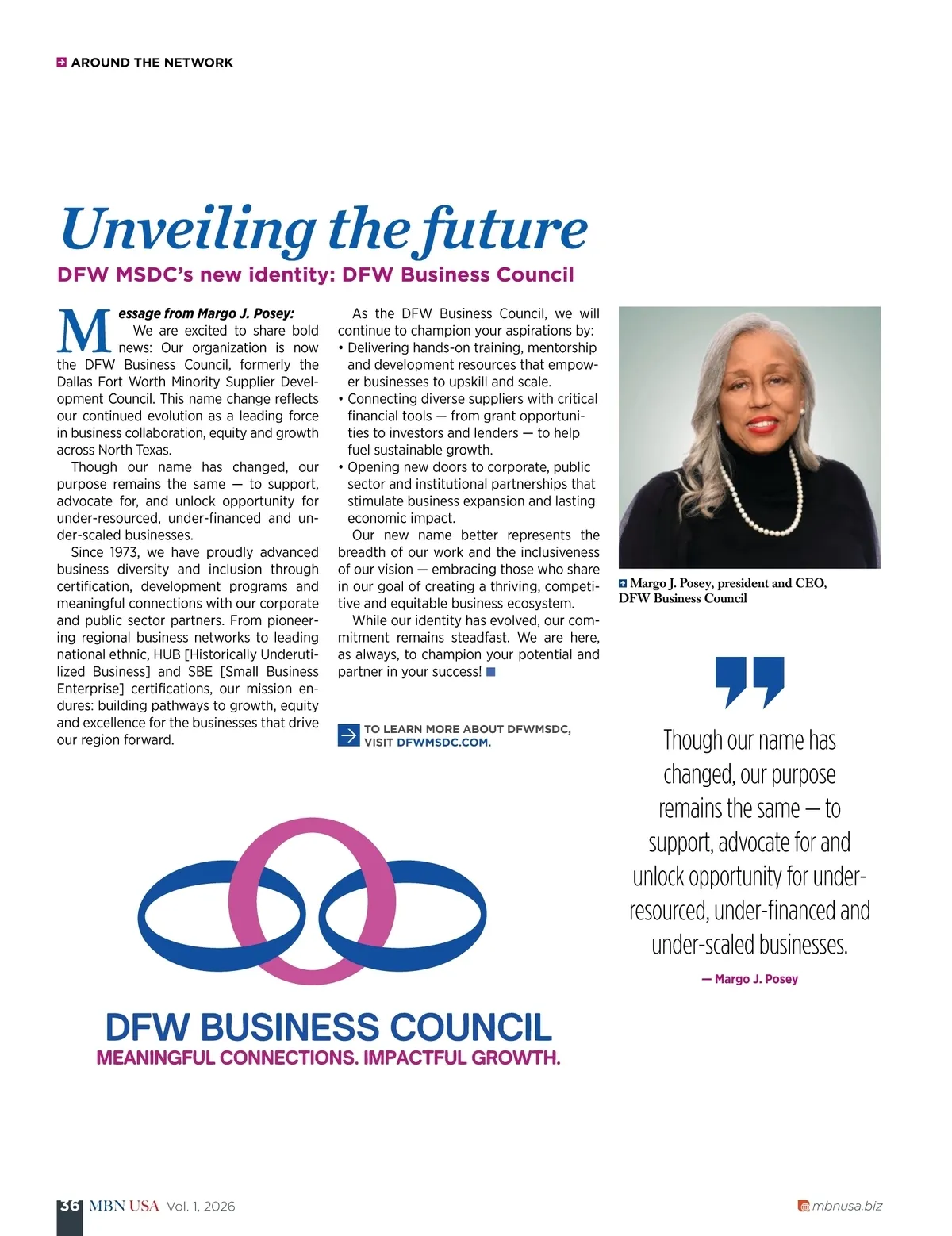 AROUND THE NETWORK

Unveiling the future

DFW MSDC's new identity: DFW Business Council

Message from Margo J. Posey:
We are excited to share bold news: Our organization is now the DFW Business Council, formerly the Dallas Fort Worth Minority Supplier Development Council. This name change reflects our continued evolution as a leading force in business collaboration, equity and growth across North Texas.

Though our name has changed, our purpose remains the same — to support, advocate for, and unlock opportunity for under-resourced, under-financed and under-scaled businesses.

Since 1973, we have proudly advanced business diversity and inclusion through certification, development programs and meaningful connections with our corporate and public sector partners. From pioneering regional business networks to leading national ethnic, HUB [Historically Underutilized Business] and SBE [Small Business Enterprise] certifications, our mission endures: building pathways to growth, equity and excellence for the businesses that drive our region forward.

As the DFW Business Council, we will continue to champion your aspirations by:
• Delivering hands-on training, mentorship and development resources that empower businesses to upskill and scale.
• Connecting diverse suppliers with critical financial tools — from grant opportunities to investors and lenders — to help fuel sustainable growth.
• Opening new doors to corporate, public sector and institutional partnerships that stimulate business expansion and lasting economic impact.

Our new name better represents the breadth of our work and the inclusiveness of our vision — embracing those who share in our goal of creating a thriving, competitive and equitable business ecosystem.

While our identity has evolved, our commitment remains steadfast. We are here, as always, to champion your potential and partner in your success!

TO LEARN MORE ABOUT DFWMSDC, VISIT DFWMSDC.COM.

Margo J. Posey, president and CEO, DFW Business Council

Though our name has changed, our purpose remains the same — to support, advocate for and unlock opportunity for under-resourced, under-financed and under-scaled businesses.

— Margo J. Posey

DFW BUSINESS COUNCIL
MEANINGFUL CONNECTIONS. IMPACTFUL GROWTH.

36 MBN USA Vol. 1, 2026

mbnusa.biz